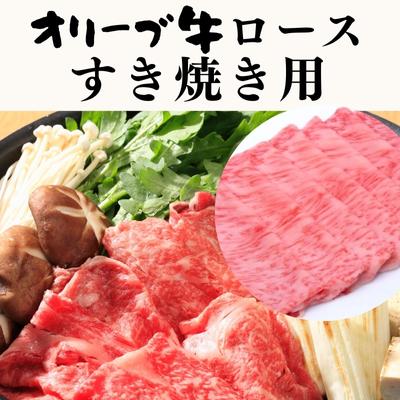 オリーブ牛ロース
すき焼き用